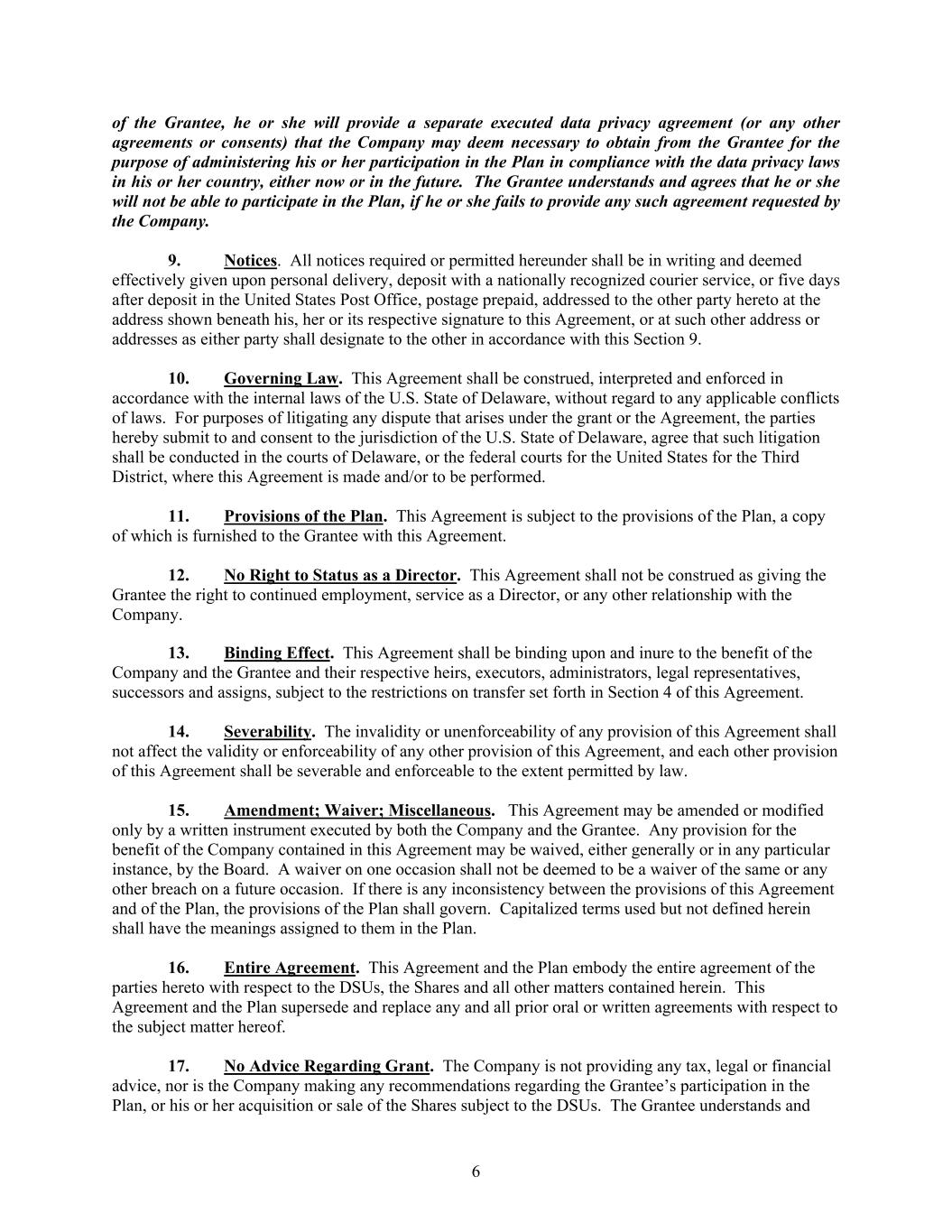 of the Grantee, he or she will provide a separate executed data privacy agreement (or any other agreements or consents) that the Company may deem necessary to obtain from the Grantee for the purpose of administering his or her participation in the Plan in compliance with the data privacy laws in his or her country, either now or in the future. The Grantee understands and agrees that he or she will not be able to participate in the Plan, if he or she fails to provide any such agreement requested by the Company.

9. Notices. All notices required or permitted hereunder shall be in writing and deemed effectively given upon personal delivery, deposit with a nationally recognized courier service, or five days after deposit in the United States Post Office, postage prepaid, addressed to the other party hereto at the address shown beneath his, her or its respective signature to this Agreement, or at such other address or addresses as either party shall designate to the other in accordance with this Section 9.

10. Governing Law. This Agreement shall be construed, interpreted and enforced in accordance with the internal laws of the U.S. State of Delaware, without regard to any applicable conflicts of laws. For purposes of litigating any dispute that arises under the grant or the Agreement, the parties hereby submit to and consent to the jurisdiction of the U.S. State of Delaware, agree that such litigation shall be conducted in the courts of Delaware, or the federal courts for the United States for the Third District, where this Agreement is made and/or to be performed.

11. Provisions of the Plan. This Agreement is subject to the provisions of the Plan, a copy of which is furnished to the Grantee with this Agreement.

12. No Right to Status as a Director. This Agreement shall not be construed as giving the Grantee the right to continued employment, service as a Director, or any other relationship with the Company.

13. Binding Effect. This Agreement shall be binding upon and inure to the benefit of the Company and the Grantee and their respective heirs, executors, administrators, legal representatives, successors and assigns, subject to the restrictions on transfer set forth in Section 4 of this Agreement.

14. Severability. The invalidity or unenforceability of any provision of this Agreement shall not affect the validity or enforceability of any other provision of this Agreement, and each other provision of this Agreement shall be severable and enforceable to the extent permitted by law.

15. Amendment; Waiver; Miscellaneous. This Agreement may be amended or modified only by a written instrument executed by both the Company and the Grantee. Any provision for the benefit of the Company contained in this Agreement may be waived, either generally or in any particular instance, by the Board. A waiver on one occasion shall not be deemed to be a waiver of the same or any other breach on a future occasion. If there is any inconsistency between the provisions of this Agreement and of the Plan, the provisions of the Plan shall govern. Capitalized terms used but not defined herein shall have the meanings assigned to them in the Plan.

16. Entire Agreement. This Agreement and the Plan embody the entire agreement of the parties hereto with respect to the DSUs, the Shares and all other matters contained herein. This Agreement and the Plan supersede and replace any and all prior oral or written agreements with respect to the subject matter hereof.

17. No Advice Regarding Grant. The Company is not providing any tax, legal or financial advice, nor is the Company making any recommendations regarding the Grantee's participation in the Plan, or his or her acquisition or sale of the Shares subject to the DSUs. The Grantee understands and

6